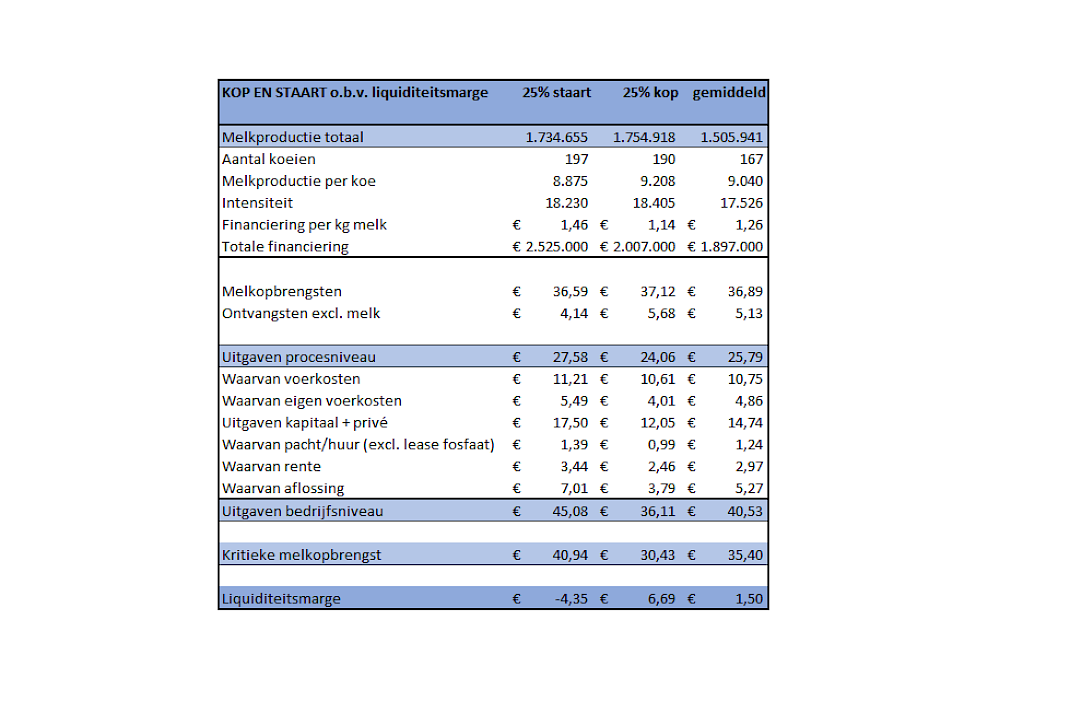 | KOP EN STAART o.b.v. liquiditeitsmarge | 25% staart | 25% kop | gemiddeld |
|---|---|---|---|
| Melkproductie totaal | 1.734.655 | 1.754.918 | 1.505.941 |
| Aantal koeien | 197 | 190 | 167 |
| Melkproductie per koe | 8.875 | 9.208 | 9.040 |
| Intensiteit | 18.230 | 18.405 | 17.526 |
| Financiering per kg melk | € 1,46 | € 1,14 | € 1,26 |
| Totale financiering | € 2.525.000 | € 2.007.000 | € 1.897.000 |
| | | | |
| Melkopbrengsten | € 36,59 | € 37,12 | € 36,89 |
| Ontvangsten excl. melk | € 4,14 | € 5,68 | € 5,13 |
| | | | |
| Uitgaven procesniveau | € 27,58 | € 24,06 | € 25,79 |
| Waarvan voerkosten | € 11,21 | € 10,61 | € 10,75 |
| Waarvan eigen voerkosten | € 5,49 | € 4,01 | € 4,86 |
| Uitgaven kapitaal + privé | € 17,50 | € 12,05 | € 14,74 |
| Waarvan pacht/huur (excl. lease fosfaat) | € 1,39 | € 0,99 | € 1,24 |
| Waarvan rente | € 3,44 | € 2,46 | € 2,97 |
| Waarvan aflossing | € 7,01 | € 3,79 | € 5,27 |
| Uitgaven bedrijfsniveau | € 45,08 | € 36,11 | € 40,53 |
| | | | |
| Kritieke melkopbrengst | € 40,94 | € 30,43 | € 35,40 |
| | | | |
| Liquiditeitsmarge | € -4,35 | € 6,69 | € 1,50 |